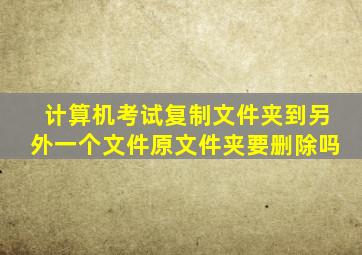 计算机考试复制文件夹到另外一个文件原文件夹要删除吗